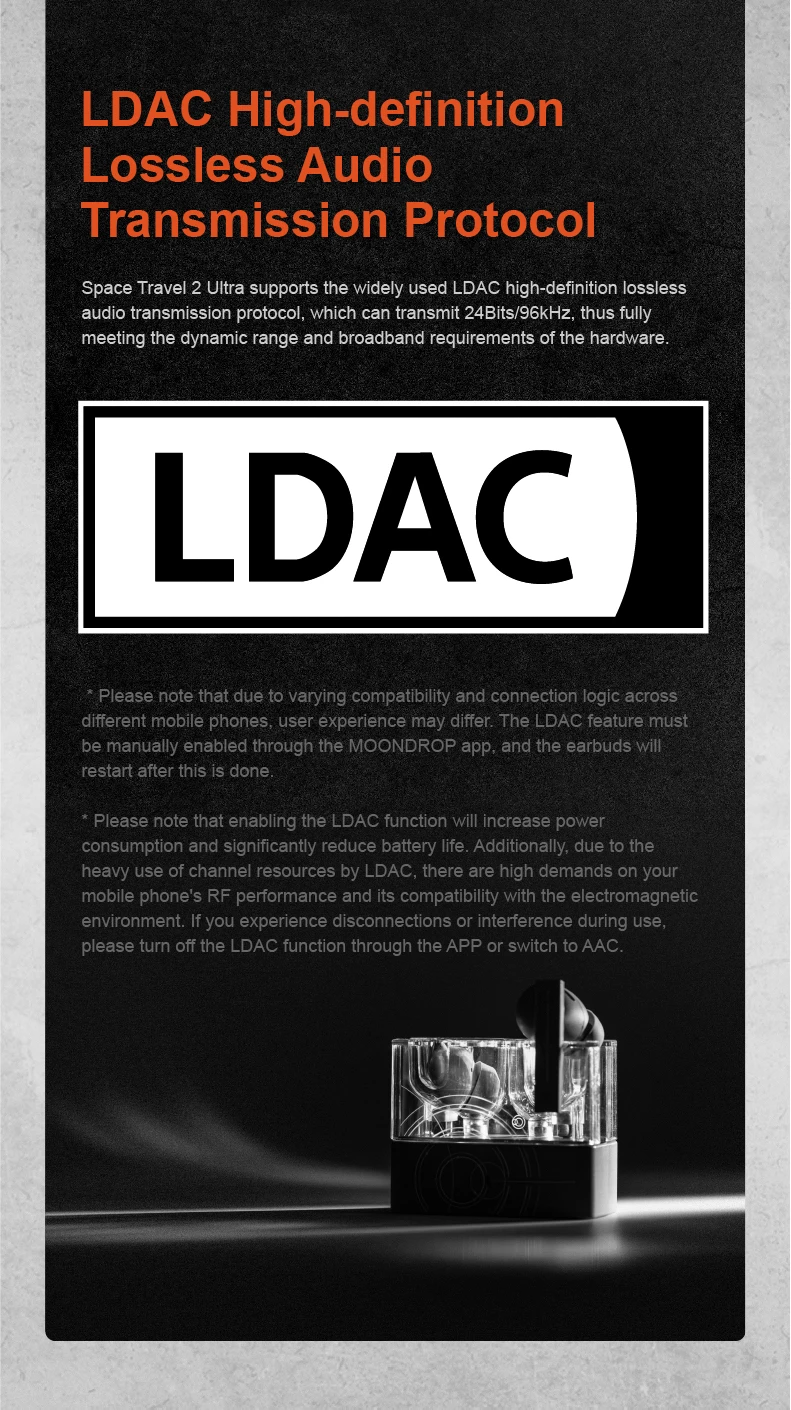 LDAC High-definition Lossless Audio Transmission Protocol

Space Travel 2 Ultra supports the widely used LDAC high-definition lossless audio transmission protocol, which can transmit 24Bits/96kHz, thus fully meeting the dynamic range and broadband requirements of the hardware.

LDAC

* Please note that due to varying compatibility and connection logic across different mobile phones, user experience may differ. The LDAC feature must be manually enabled through the MOONDROP app, and the earbuds will restart after this is done.

* Please note that enabling the LDAC function will increase power consumption and significantly reduce battery life. Additionally, due to the heavy use of channel resources by LDAC, there are high demands on your mobile phone's RF performance and its compatibility with the electromagnetic environment. If you experience disconnections or interference during use, please turn off the LDAC function through the APP or switch to AAC.